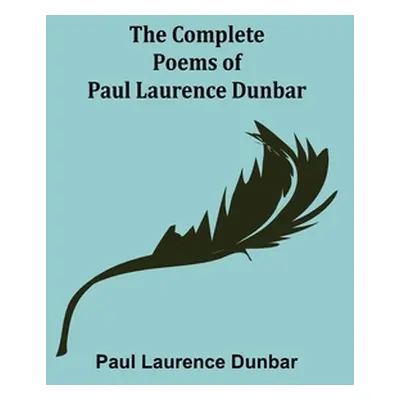 The Complete Poems of Paul Laurence Dunbar

Paul Laurence Dunbar